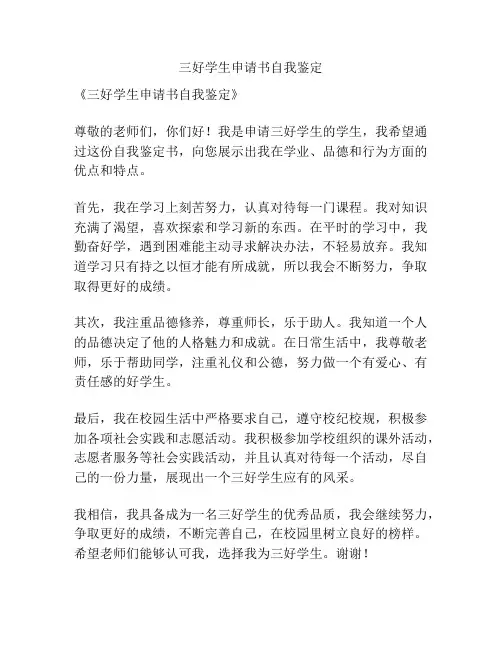 三好学生申请书自我鉴定

《三好学生申请书自我鉴定》

尊敬的老师们，你们好！我是申请三好学生的学生，我希望通过这份自我鉴定书，向您展示出我在学业、品德和行为方面的优点和特点。

首先，我在学习上刻苦努力，认真对待每一门课程。我对知识充满了渴望，喜欢探索和学习新的东西。在平时的学习中，我勤奋好学，遇到困难能主动寻求解决办法，不轻易放弃。我知道学习只有持之以恒才能有所成就，所以我会不断努力，争取取得更好的成绩。

其次，我注重品德修养，尊重师长，乐于助人。我知道一个人的品德决定了他的人格魅力和成就。在日常生活中，我尊敬老师，乐于帮助同学，注重礼仪和公德，努力做一个有爱心、有责任感的好学生。

最后，我在校园生活中严格要求自己，遵守校纪校规，积极参加各项社会实践和志愿活动。我积极参加学校组织的课外活动，志愿者服务等社会实践活动，并且认真对待每一个活动，尽自己的一份力量，展现出一个三好学生应有的风采。

我相信，我具备成为一名三好学生的优秀品质，我会继续努力，争取更好的成绩，不断完善自己，在校园里树立良好的榜样。希望老师们能够认可我，选择我为三好学生。谢谢！